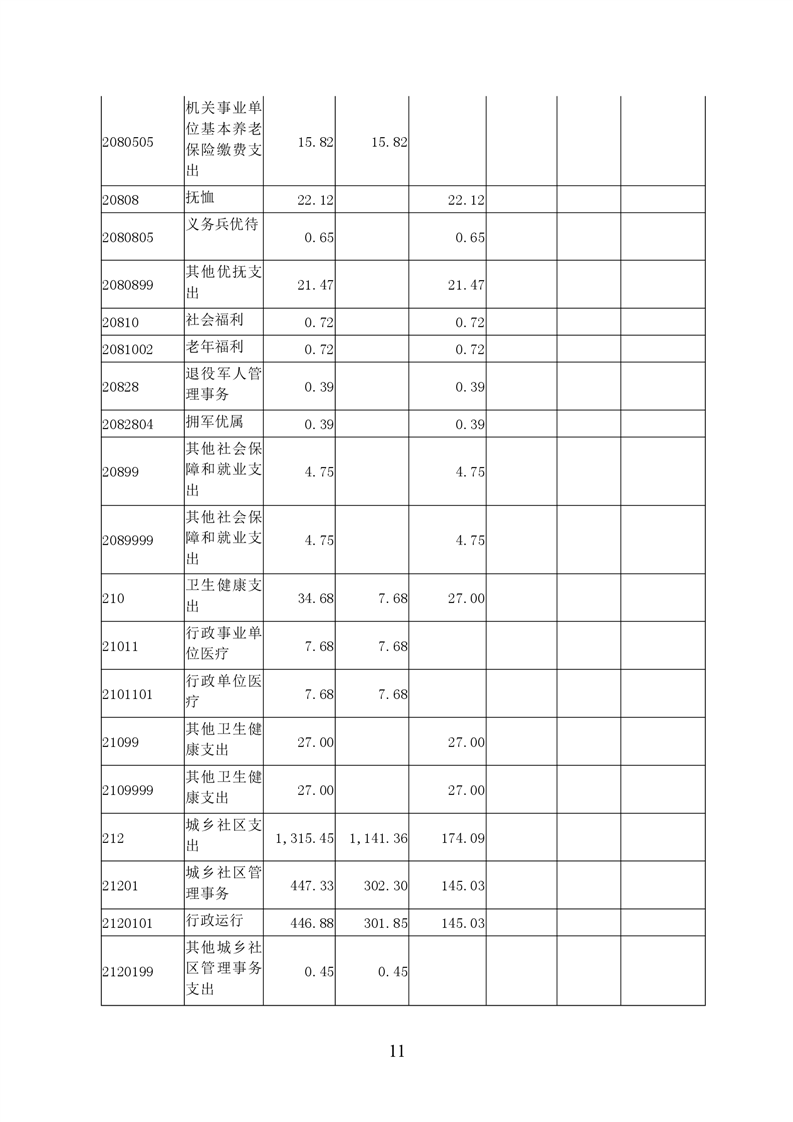 | | | | | | | | |
|---|---|---|---|---|---|---|---|
| 2080505 | 机关事业单位基本养老保险缴费支出 | 15.82 | 15.82 | | | | |
| 20808 | 抚恤 | 22.12 | | 22.12 | | | |
| 2080805 | 义务兵优待 | 0.65 | | 0.65 | | | |
| 2080899 | 其他优抚支出 | 21.47 | | 21.47 | | | |
| 20810 | 社会福利 | 0.72 | | 0.72 | | | |
| 2081002 | 老年福利 | 0.72 | | 0.72 | | | |
| 20828 | 退役军人管理事务 | 0.39 | | 0.39 | | | |
| 2082804 | 拥军优属 | 0.39 | | 0.39 | | | |
| 20899 | 其他社会保障和就业支出 | 4.75 | | 4.75 | | | |
| 2089999 | 其他社会保障和就业支出 | 4.75 | | 4.75 | | | |
| 210 | 卫生健康支出 | 34.68 | 7.68 | 27.00 | | | |
| 21011 | 行政事业单位医疗 | 7.68 | 7.68 | | | | |
| 2101101 | 行政单位医疗 | 7.68 | 7.68 | | | | |
| 21099 | 其他卫生健康支出 | 27.00 | | 27.00 | | | |
| 2109999 | 其他卫生健康支出 | 27.00 | | 27.00 | | | |
| 212 | 城乡社区支出 | 1,315.45 | 1,141.36 | 174.09 | | | |
| 21201 | 城乡社区管理事务 | 447.33 | 302.30 | 145.03 | | | |
| 2120101 | 行政运行 | 446.88 | 301.85 | 145.03 | | | |
| 2120199 | 其他城乡社区管理事务支出 | 0.45 | 0.45 | | | | |

11